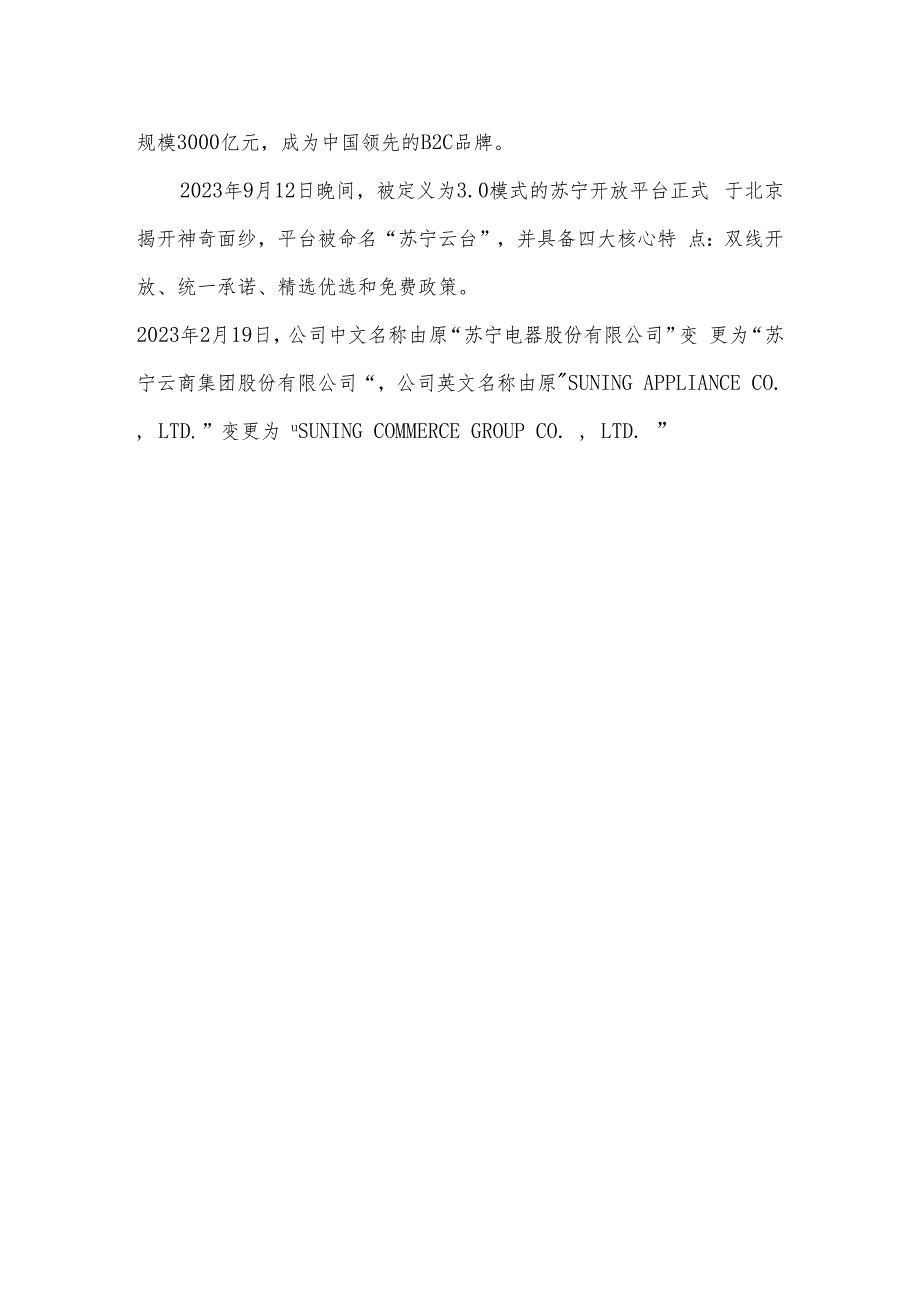 规模3000亿元，成为中国领先的B2C品牌。

2023年9月12日晚间，被定义为3.0模式的苏宁开放平台正式 于北京揭开神奇面纱，平台被命名“苏宁云台”，并具备四大核心特 点：双线开放、统一承诺、精选优选和免费政策。

2023年2月19日，公司中文名称由原“苏宁电器股份有限公司”变 更为“苏宁云商集团股份有限公司“，公司英文名称由原"SUNING APPLIANCE CO. , LTD.”变更为 "SUNING COMMERCE GROUP CO. , LTD. ”